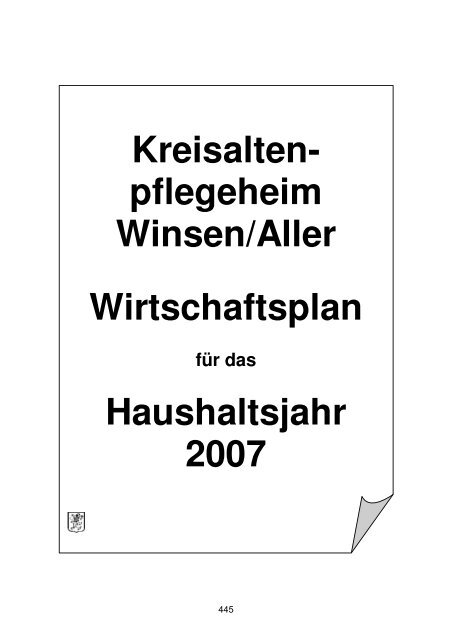 Kreisaltenpflegeheim Winsen/Aller

Wirtschaftsplan

für das

Haushaltsjahr 2007

445